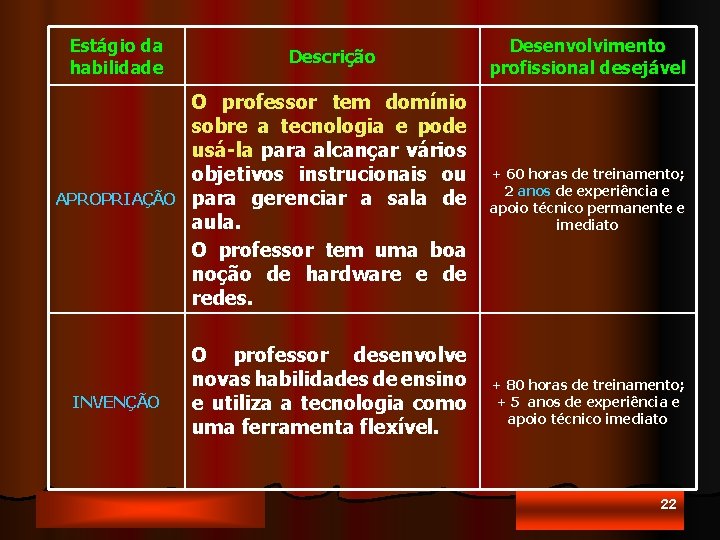 | Estágio da habilidade | Descrição | Desenvolvimento profissional desejável |
|---|---|---|
| APROPRIAÇÃO | O professor tem domínio sobre a tecnologia e pode usá-la para alcançar vários objetivos instrucionais ou para gerenciar a sala de aula. O professor tem uma boa noção de hardware e de redes. | + 60 horas de treinamento; 2 anos de experiência e apoio técnico permanente e imediato |
| INVENÇÃO | O professor desenvolve novas habilidades de ensino e utiliza a tecnologia como uma ferramenta flexível. | + 80 horas de treinamento; + 5 anos de experiência e apoio técnico imediato |

22